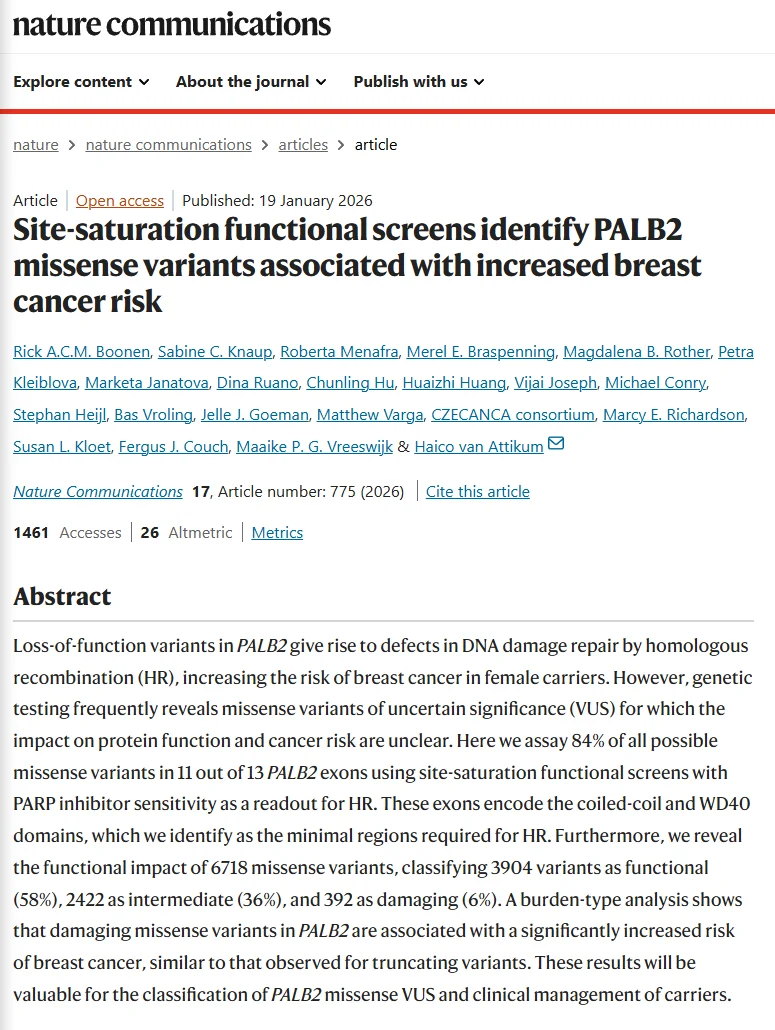 nature communications

Explore content About the journal Publish with us

nature > nature communications > articles > article

Article | Open access | Published: 19 January 2026

Site-saturation functional screens identify PALB2 missense variants associated with increased breast cancer risk

Rick A.C.M. Boonen, Sabine C. Knaup, Roberta Menafra, Merel E. Braspenning, Magdalena B. Rother, Petra Kleiblova, Marketa Janatova, Dina Ruano, Chunling Hu, Huaizhi Huang, Vijai Joseph, Michael Conry, Stephan Heijl, Bas Vroling, Jelle J. Goeman, Matthew Varga, CZECANCA consortium, Marcy E. Richardson, Susan L. Kloet, Fergus J. Couch, Maaike P. G. Vreeswijk & Haico van Attikum

Nature Communications 17, Article number: 775 (2026) | Cite this article

1461 Accesses | 26 Altmetric | Metrics

Abstract

Loss-of-function variants in PALB2 give rise to defects in DNA damage repair by homologous recombination (HR), increasing the risk of breast cancer in female carriers. However, genetic testing frequently reveals missense variants of uncertain significance (VUS) for which the impact on protein function and cancer risk are unclear. Here we assay 84% of all possible missense variants in 11 out of 13 PALB2 exons using site-saturation functional screens with PARP inhibitor sensitivity as a readout for HR. These exons encode the coiled-coil and WD40 domains, which we identify as the minimal regions required for HR. Furthermore, we reveal the functional impact of 6718 missense variants, classifying 3904 variants as functional (58%), 2422 as intermediate (36%), and 392 as damaging (6%). A burden-type analysis shows that damaging missense variants in PALB2 are associated with a significantly increased risk of breast cancer, similar to that observed for truncating variants. These results will be valuable for the classification of PALB2 missense VUS and clinical management of carriers.